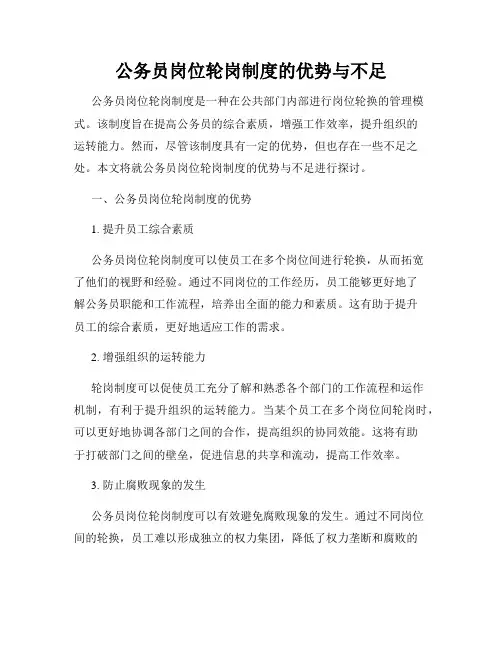 公务员岗位轮岗制度的优势与不足

公务员岗位轮岗制度是一种在公共部门内部进行岗位轮换的管理模式。该制度旨在提高公务员的综合素质，增强工作效率，提升组织的运转能力。然而，尽管该制度具有一定的优势，但也存在一些不足之处。本文将就公务员岗位轮岗制度的优势与不足进行探讨。

一、公务员岗位轮岗制度的优势

1. 提升员工综合素质

公务员岗位轮岗制度可以使员工在多个岗位间进行轮换，从而拓宽了他们的视野和经验。通过不同岗位的工作经历，员工能够更好地了解公务员职能和工作流程，培养出全面的能力和素质。这有助于提升员工的综合素质，更好地适应工作的需求。

2. 增强组织的运转能力

轮岗制度可以促使员工充分了解和熟悉各个部门的工作流程和运作机制，有利于提升组织的运转能力。当某个员工在多个岗位间轮岗时，可以更好地协调各部门之间的合作，提高组织的协同效能。这将有助于打破部门之间的壁垒，促进信息的共享和流动，提高工作效率。

3. 防止腐败现象的发生

公务员岗位轮岗制度可以有效避免腐败现象的发生。通过不同岗位间的轮换，员工难以形成独立的权力集团，降低了权力垄断和腐败的